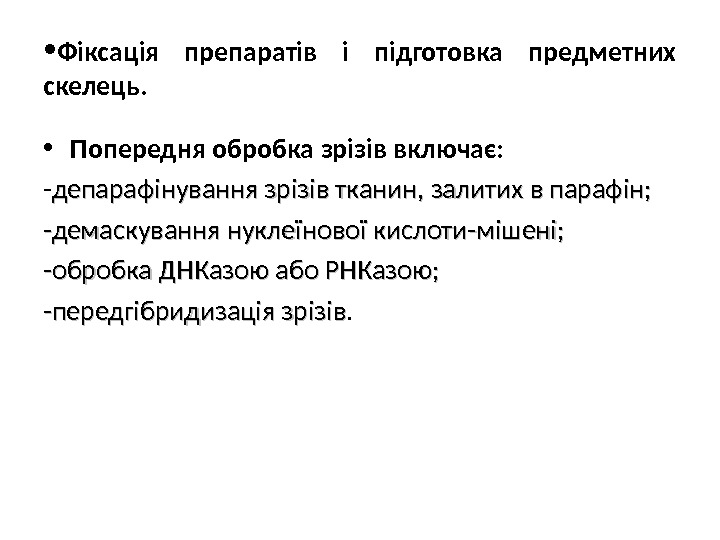 • Фіксація препаратів і підготовка предметних скелець.

• Попередня обробка зрізів включає:

-депарафінування зрізів тканин, залитих в парафін;

-демаскування нуклеїнової кислоти-мішені;

-обробка ДНКазою або РНКазою;

-передгібридизація зрізів.